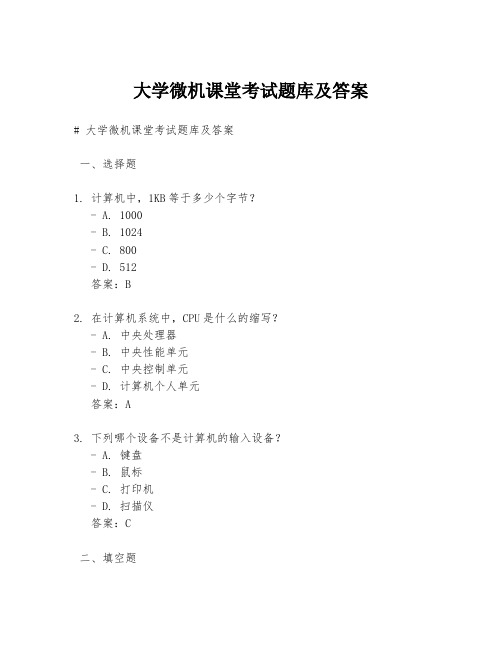 大学微机课堂考试题库及答案

# 大学微机课堂考试题库及答案

一、选择题

1. 计算机中，1KB 等于多少个字节？
- A. 1000
- B. 1024
- C. 800
- D. 512
答案：B

2. 在计算机系统中，CPU 是什么的缩写？
- A. 中央处理器
- B. 中央性能单元
- C. 中央控制单元
- D. 计算机个人单元
答案：A

3. 下列哪个设备不是计算机的输入设备？
- A. 键盘
- B. 鼠标
- C. 打印机
- D. 扫描仪
答案：C

二、填空题